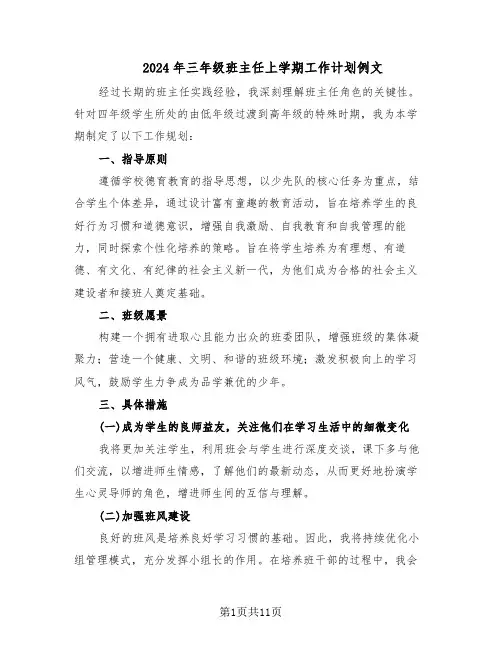 2024年三年级班主任上学期工作计划例文

经过长期的班主任实践经验，我深刻理解班主任角色的关键性。针对四年级学生所处的由低年级过渡到高年级的特殊时期，我为本学期制定了以下工作规划：

一、指导原则

遵循学校德育教育的指导思想，以少先队的核心任务为重点，结合学生个体差异，通过设计富有童趣的教育活动，旨在培养学生的良好行为习惯和道德意识，增强自我激励、自我教育和自我管理的能力，同时探索个性化培养的策略。旨在将学生培养为有理想、有道德、有文化、有纪律的社会主义新一代，为他们成为合格的社会主义建设者和接班人奠定基础。

二、班级愿景

构建一个拥有进取心且能力出众的班委团队，增强班级的集体凝聚力；营造一个健康、文明、和谐的班级环境；激发积极向上的学习风气，鼓励学生力争成为品学兼优的少年。

三、具体措施

(一)成为学生的良师益友，关注他们在学习生活中的细微变化

我将更加关注学生，利用班会与学生进行深度交谈，课下多与他们交流，以增进师生情感，了解他们的最新动态，从而更好地扮演学生心灵导师的角色，增进师生间的互信与理解。

(二)加强班风建设

良好的班风是培养良好学习习惯的基础。因此，我将持续优化小组管理模式，充分发挥小组长的作用。在培养班干部的过程中，我会

第1页共11页